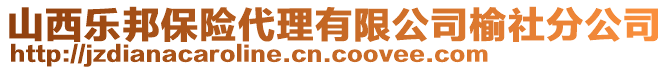 山西乐邦保险代理有限公司榆社分公司
http://jzdianacaroline.cn.coovee.com